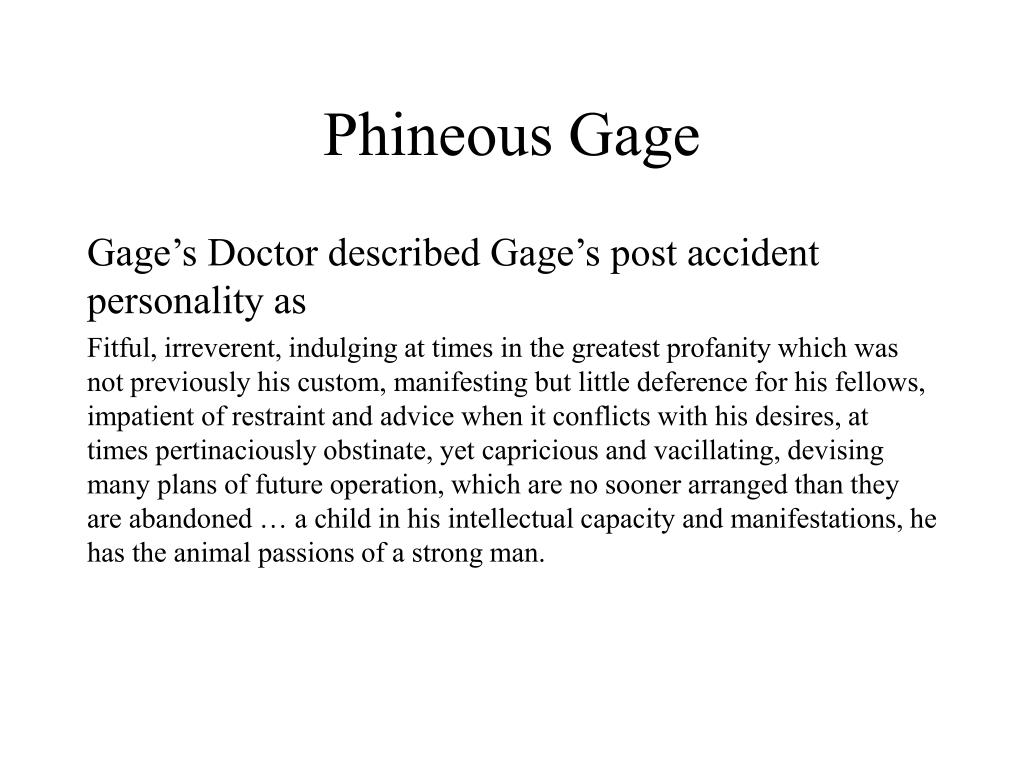 Phineous Gage

Gage’s Doctor described Gage’s post accident personality as

Fitful, irreverent, indulging at times in the greatest profanity which was not previously his custom, manifesting but little deference for his fellows, impatient of restraint and advice when it conflicts with his desires, at times pertinaciously obstinate, yet capricious and vacillating, devising many plans of future operation, which are no sooner arranged than they are abandoned … a child in his intellectual capacity and manifestations, he has the animal passions of a strong man.